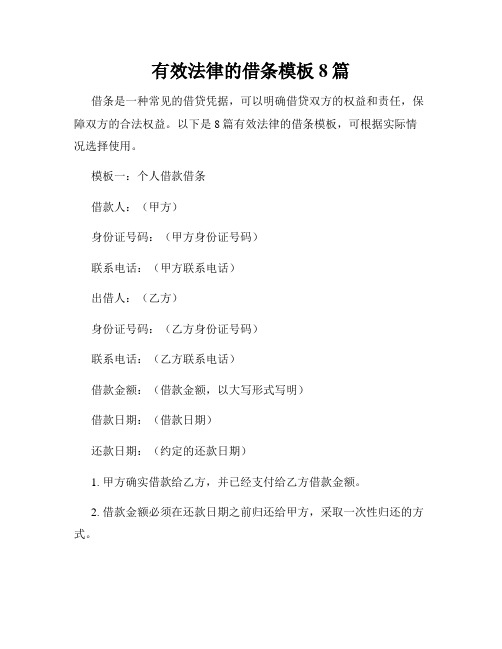 有效法律的借条模板 8 篇

借条是一种常见的借贷凭据，可以明确借贷双方的权益和责任，保障双方的合法权益。以下是 8 篇有效法律的借条模板，可根据实际情况选择使用。

模板一：个人借款借条

借款人：（甲方）

身份证号码：（甲方身份证号码）

联系电话：（甲方联系电话）

出借人：（乙方）

身份证号码：（乙方身份证号码）

联系电话：（乙方联系电话）

借款金额：（借款金额，以大写形式写明）

借款日期：（借款日期）

还款日期：（约定的还款日期）

1. 甲方确实借款给乙方，并已经支付给乙方借款金额。

2. 借款金额必须在还款日期之前归还给甲方，采取一次性归还的方式。